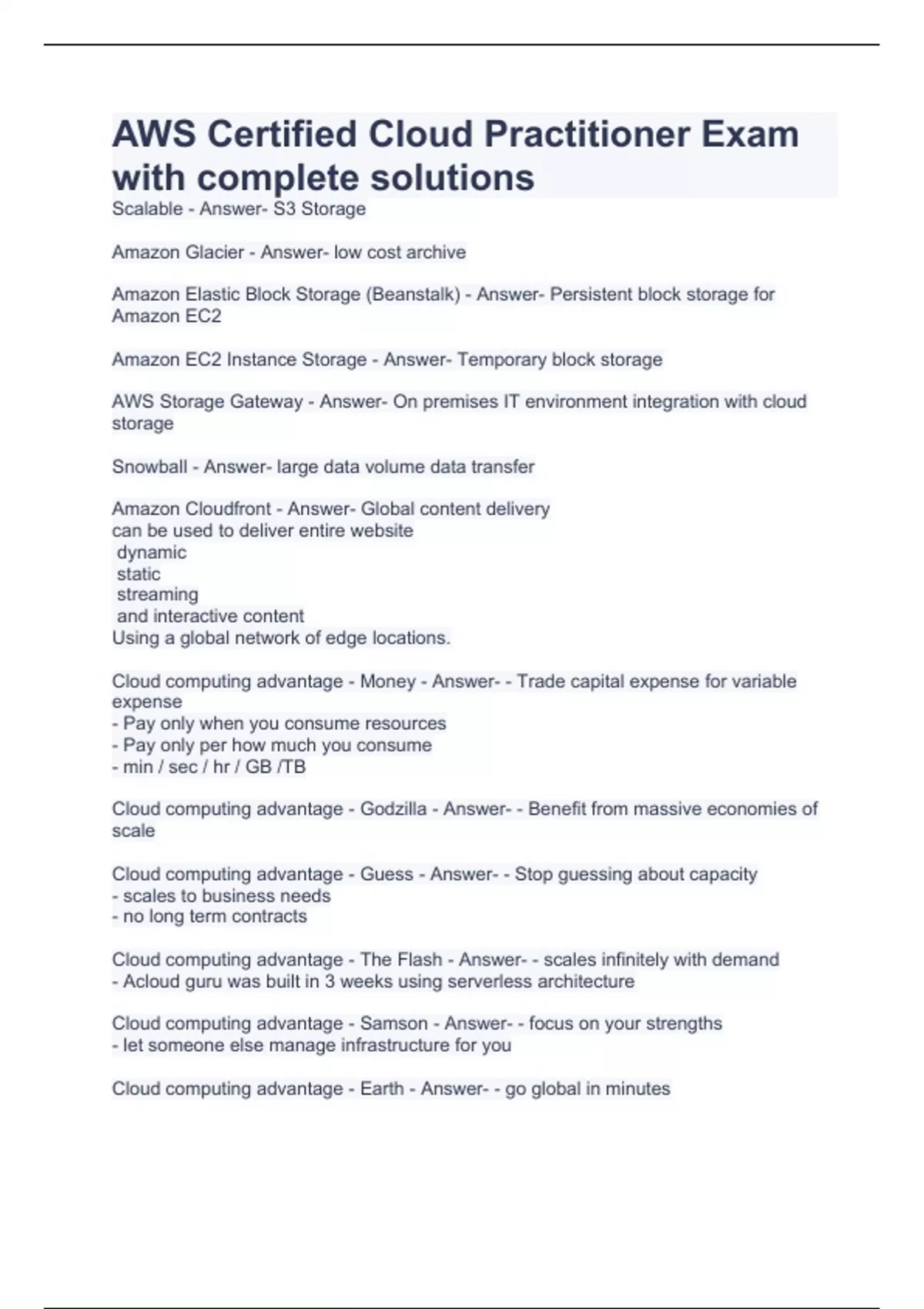 AWS Certified Cloud Practitioner Exam with complete solutions

Scalable - Answer- S3 Storage

Amazon Glacier - Answer- low cost archive

Amazon Elastic Block Storage (Beanstalk) - Answer- Persistent block storage for Amazon EC2

Amazon EC2 Instance Storage - Answer- Temporary block storage

AWS Storage Gateway - Answer- On premises IT environment integration with cloud storage

Snowball - Answer- large data volume data transfer

Amazon Cloudfront - Answer- Global content delivery
can be used to deliver entire website
dynamic
static
streaming
and interactive content
Using a global network of edge locations.

Cloud computing advantage - Money - Answer- - Trade capital expense for variable expense
- Pay only when you consume resources
- Pay only per how much you consume
- min / sec / hr / GB /TB

Cloud computing advantage - Godzilla - Answer- - Benefit from massive economies of scale

Cloud computing advantage - Guess - Answer- - Stop guessing about capacity
- scales to business needs
- no long term contracts

Cloud computing advantage - The Flash - Answer- - scales infinitely with demand
- Acloud guru was built in 3 weeks using serverless architecture

Cloud computing advantage - Samson - Answer- - focus on your strengths
- let someone else manage infrastructure for you

Cloud computing advantage - Earth - Answer- - go global in minutes